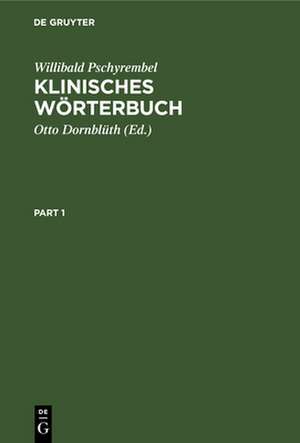 DE GRUYTER

Willibald Pschyrembel

KLINISCHES WÖRTERBUCH

Otto Dornblüth (Ed.)

PART 1

DE G